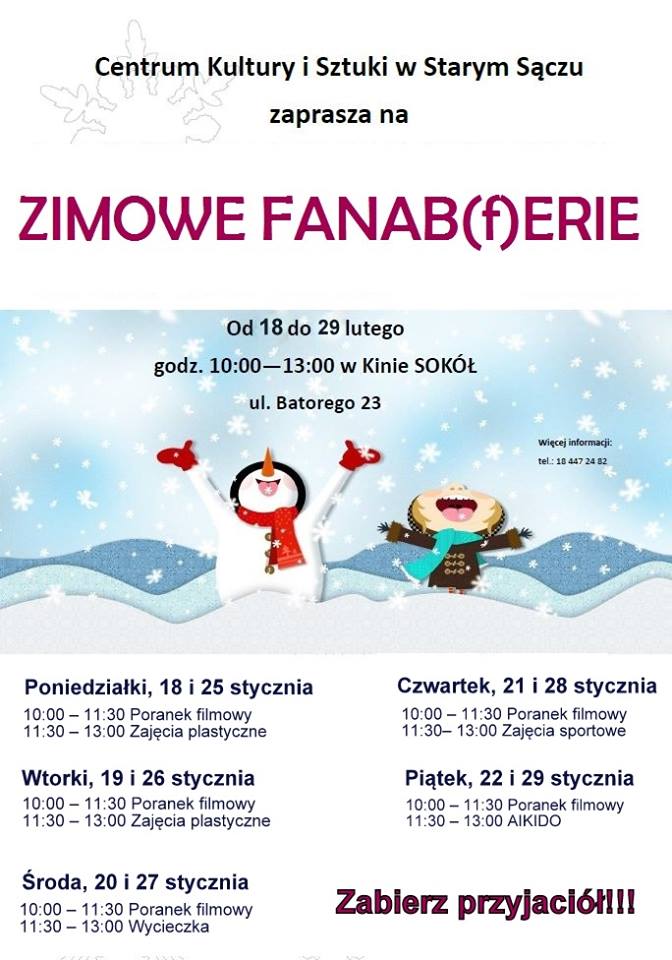 Centrum Kultury i Sztuki w Starym Sączu

zaprasza na

ZIMOWE FANAB(f)ERIE

Od 18 do 29 lutego

godz. 10:00—13:00 w Kinie SOKÓŁ

ul. Batorego 23

Więcej informacji:
tel.: 18 447 24 82

Poniedziałki, 18 i 25 stycznia
10:00 – 11:30 Poranek filmowy
11:30 – 13:00 Zajęcia plastyczne

Wtorki, 19 i 26 stycznia
10:00 – 11:30 Poranek filmowy
11:30 – 13:00 Zajęcia plastyczne

Środa, 20 i 27 stycznia
10:00 – 11:30 Poranek filmowy
11:30 – 13:00 Wycieczka

Czwartek, 21 i 28 stycznia
10:00 – 11:30 Poranek filmowy
11:30– 13:00 Zajęcia sportowe

Piątek, 22 i 29 stycznia
10:00 – 11:30 Poranek filmowy
11:30 – 13:00 AIKIDO

Zabierz przyjaciół!!!